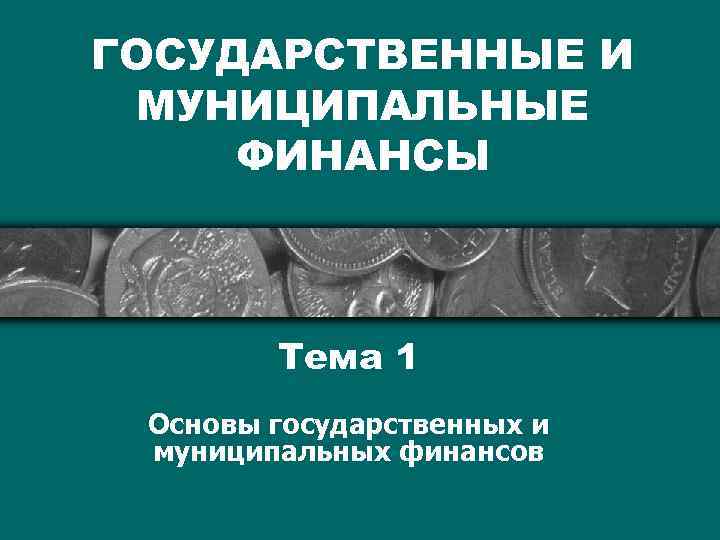 ГОСУДАРСТВЕННЫЕ И МУНИЦИПАЛЬНЫЕ ФИНАНСЫ

Тема 1

Основы государственных и муниципальных финансов